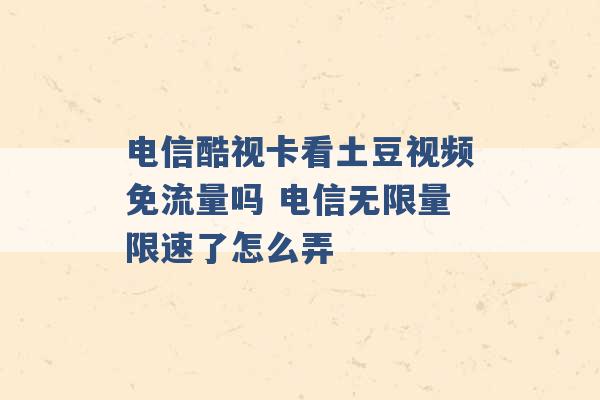 电信酷视卡看土豆视频免流量吗 电信无限量限速了怎么弄